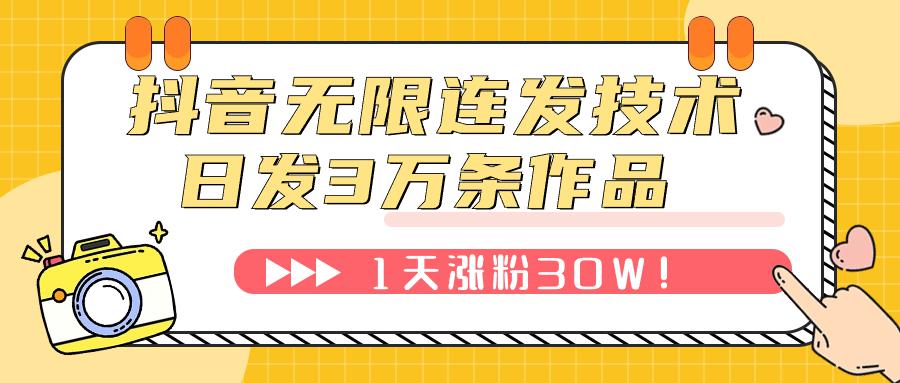 抖音无限连发技术
日发3万条作品

1天涨粉30W！